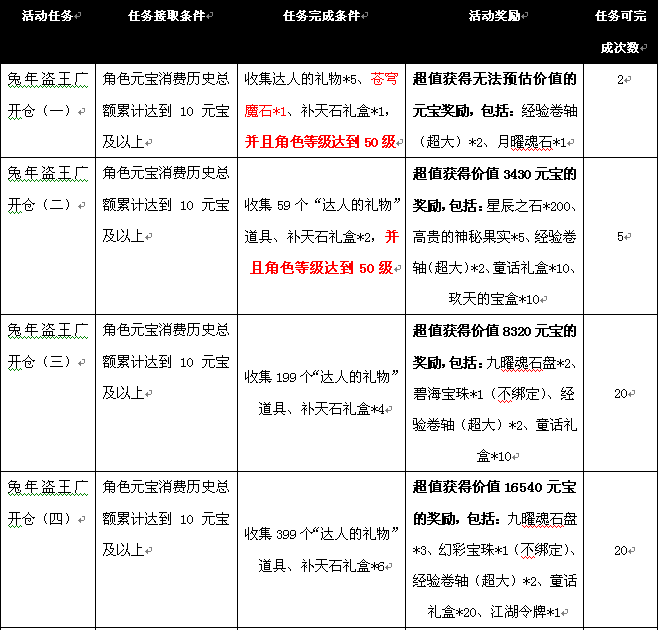 | 活动任务 | 任务接取条件 | 任务完成条件 | 活动奖励 | 任务可完成次数 |
|---|---|---|---|---|
| 兔年盗王广开仓（一） | 角色元宝消费历史总额累计达到 10 元宝及以上 | 收集达人的礼物*5、苍穹魔石*1、补天石礼盒*1，并且角色等级达到 50 级 | 超值获得无法预估价值的元宝奖励，包括：经验卷轴（超大）*2、月曜魂石*1 | 2 |
| 兔年盗王广开仓（二） | 角色元宝消费历史总额累计达到 10 元宝及以上 | 收集 59 个“达人的礼物”道具、补天石礼盒*2，并且角色等级达到 50 级 | 超值获得价值 3430 元宝的奖励，包括：星辰之石*200、高贵的神秘果实*5、经验卷轴(超大)*2、童话礼盒*10、玖天的宝盒*10 | 5 |
| 兔年盗王广开仓（三） | 角色元宝消费历史总额累计达到 10 元宝及以上 | 收集 199 个“达人的礼物”道具、补天石礼盒*4 | 超值获得价值 8320 元宝的奖励，包括：九曜魂石盘*2、碧海宝珠*1（不绑定）、经验卷轴（超大）*2、童话礼盒*10 | 20 |
| 兔年盗王广开仓（四） | 角色元宝消费历史总额累计达到 10 元宝及以上 | 收集 399 个“达人的礼物”道具、补天石礼盒*6 | 超值获得价值 16540 元宝的奖励，包括：九曜魂石盘*3、幻彩宝珠*1（不绑定）、经验卷轴（超大）*2、童话礼盒*20、江湖令牌*1 | 20 |